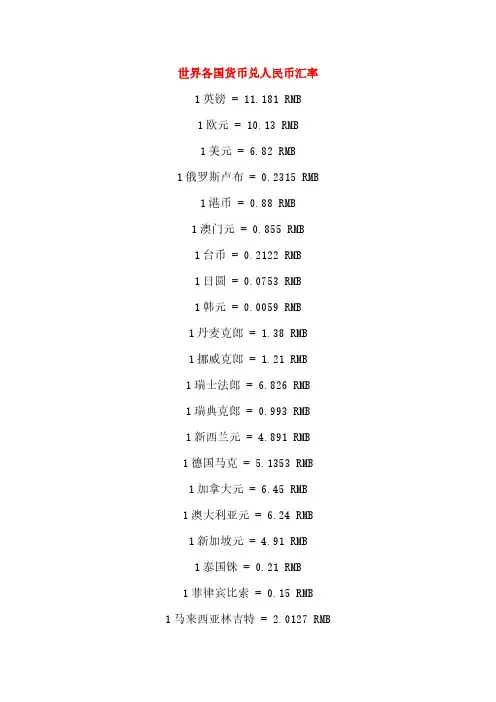 世界各国货币兑人民币汇率

1 英镑 = 11.181 RMB

1 欧元 = 10.13 RMB

1 美元 = 6.82 RMB

1 俄罗斯卢布 = 0.2315 RMB

1 港币 = 0.88 RMB

1 澳门元 = 0.855 RMB

1 台币 = 0.2122 RMB

1 日圆 = 0.0753 RMB

1 韩元 = 0.0059 RMB

1 丹麦克郎 = 1.38 RMB

1 挪威克郎 = 1.21 RMB

1 瑞士法郎 = 6.826 RMB

1 瑞典克郎 = 0.993 RMB

1 新西兰元 = 4.891 RMB

1 德国马克 = 5.1353 RMB

1 加拿大元 = 6.45 RMB

1 澳大利亚元 = 6.24 RMB

1 新加坡元 = 4.91 RMB

1 泰国铢 = 0.21 RMB

1 菲律宾比索 = 0.15 RMB

1 马来西亚林吉特 = 2.0127 RMB